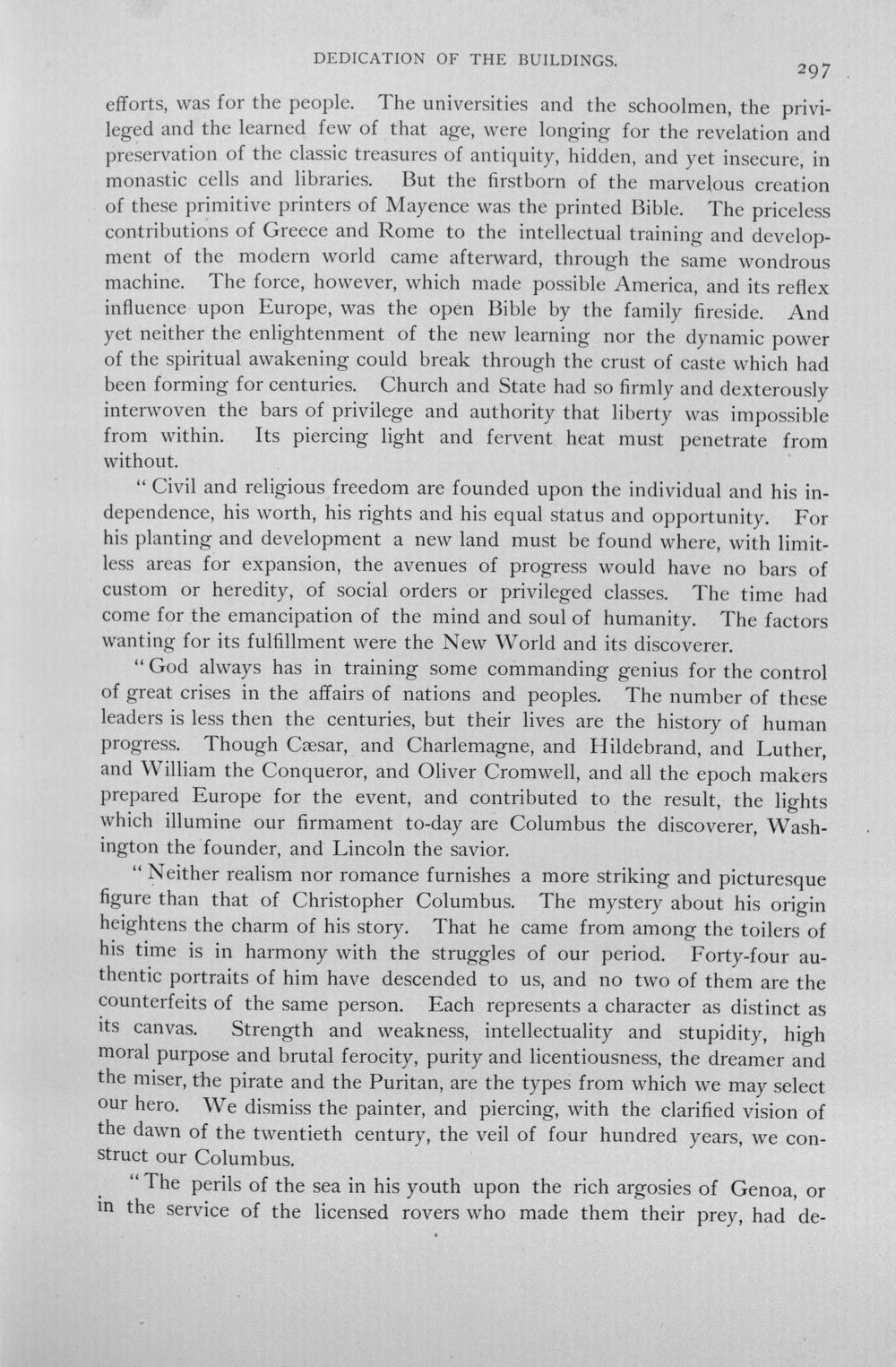 DEDICATION OF THE BUILDINGS. 297

efforts, was for the people. The universities and the schoolmen, the privileged and the learned few of that age, were longing for the revelation and preservation of the classic treasures of antiquity, hidden, and yet insecure, in monastic cells and libraries. But the firstborn of the marvelous creation of these primitive printers of Mayence was the printed Bible. The priceless contributions of Greece and Rome to the intellectual training and development of the modern world came afterward, through the same wondrous machine. The force, however, which made possible America, and its reflex influence upon Europe, was the open Bible by the family fireside. And yet neither the enlightenment of the new learning nor the dynamic power of the spiritual awakening could break through the crust of caste which had been forming for centuries. Church and State had so firmly and dexterously interwoven the bars of privilege and authority that liberty was impossible from within. Its piercing light and fervent heat must penetrate from without.

"Civil and religious freedom are founded upon the individual and his independence, his worth, his rights and his equal status and opportunity. For his planting and development a new land must be found where, with limitless areas for expansion, the avenues of progress would have no bars of custom or heredity, of social orders or privileged classes. The time had come for the emancipation of the mind and soul of humanity. The factors wanting for its fulfillment were the New World and its discoverer.

"God always has in training some commanding genius for the control of great crises in the affairs of nations and peoples. The number of these leaders is less then the centuries, but their lives are the history of human progress. Though Cæsar, and Charlemagne, and Hildebrand, and Luther, and William the Conqueror, and Oliver Cromwell, and all the epoch makers prepared Europe for the event, and contributed to the result, the lights which illumine our firmament to-day are Columbus the discoverer, Washington the founder, and Lincoln the savior.

"Neither realism nor romance furnishes a more striking and picturesque figure than that of Christopher Columbus. The mystery about his origin heightens the charm of his story. That he came from among the toilers of his time is in harmony with the struggles of our period. Forty-four authentic portraits of him have descended to us, and no two of them are the counterfeits of the same person. Each represents a character as distinct as its canvas. Strength and weakness, intellectuality and stupidity, high moral purpose and brutal ferocity, purity and licentiousness, the dreamer and the miser, the pirate and the Puritan, are the types from which we may select our hero. We dismiss the painter, and piercing, with the clarified vision of the dawn of the twentieth century, the veil of four hundred years, we construct our Columbus.

"The perils of the sea in his youth upon the rich argosies of Genoa, or in the service of the licensed rovers who made them their prey, had de-